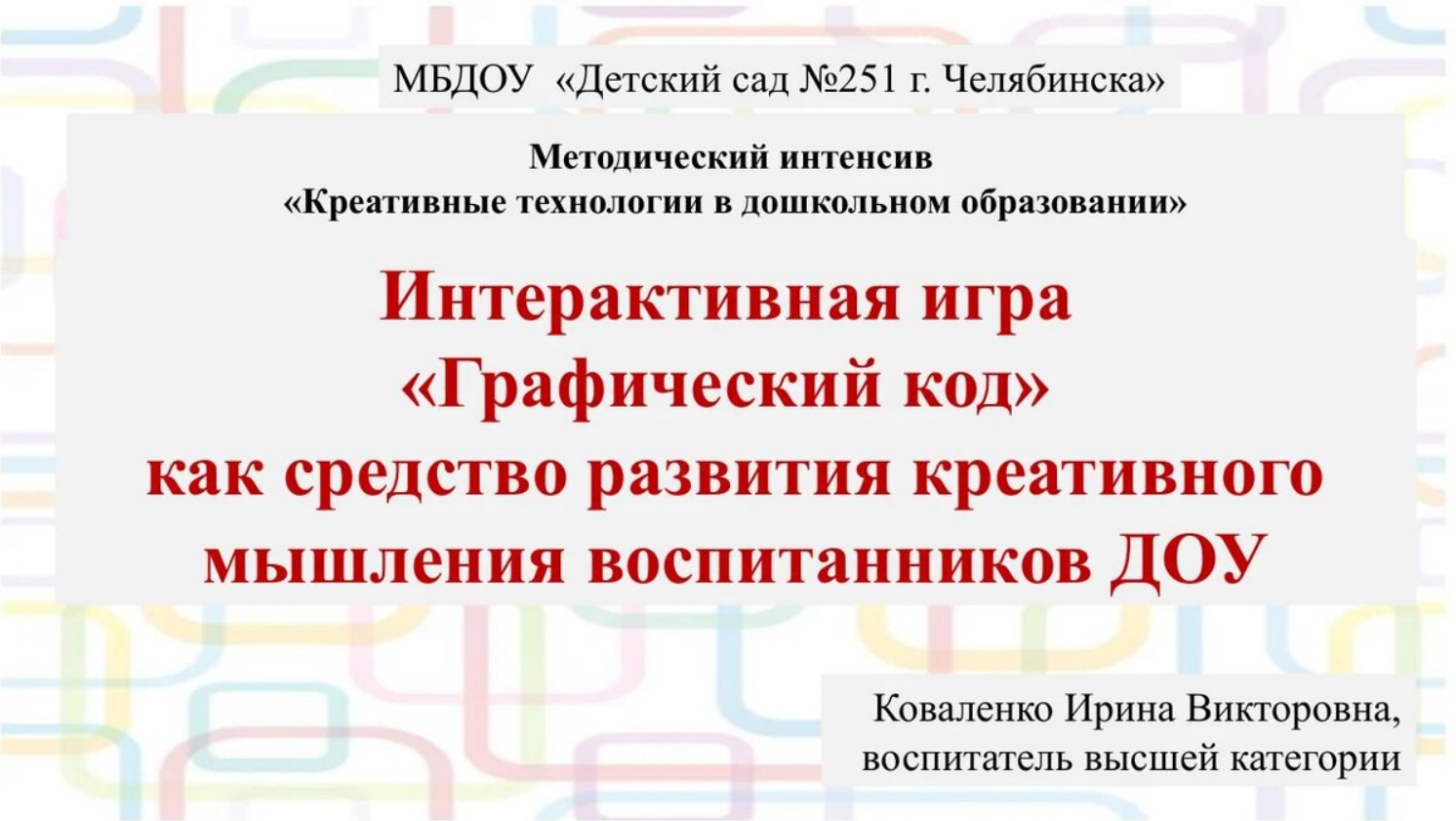 МБДОУ «Детский сад №251 г. Челябинска»

Методический интенсив
«Креативные технологии в дошкольном образовании»

Интерактивная игра
«Графический код»
как средство развития креативного мышления воспитанников ДОУ

Коваленко Ирина Викторовна,
воспитатель высшей категории